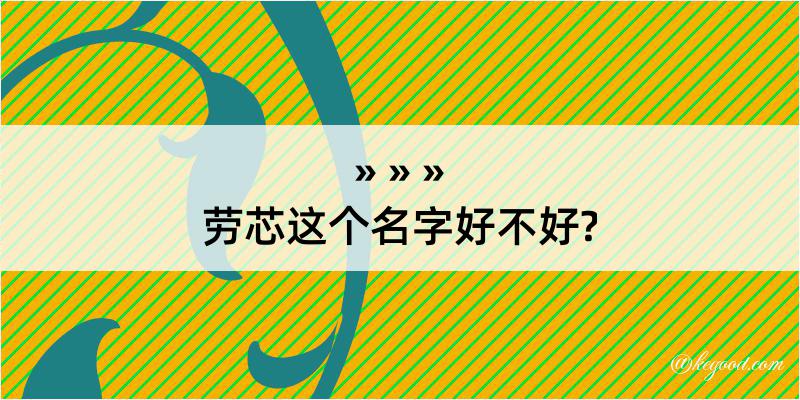 » » »
劳芯这个名字好不好?

@kegood.com